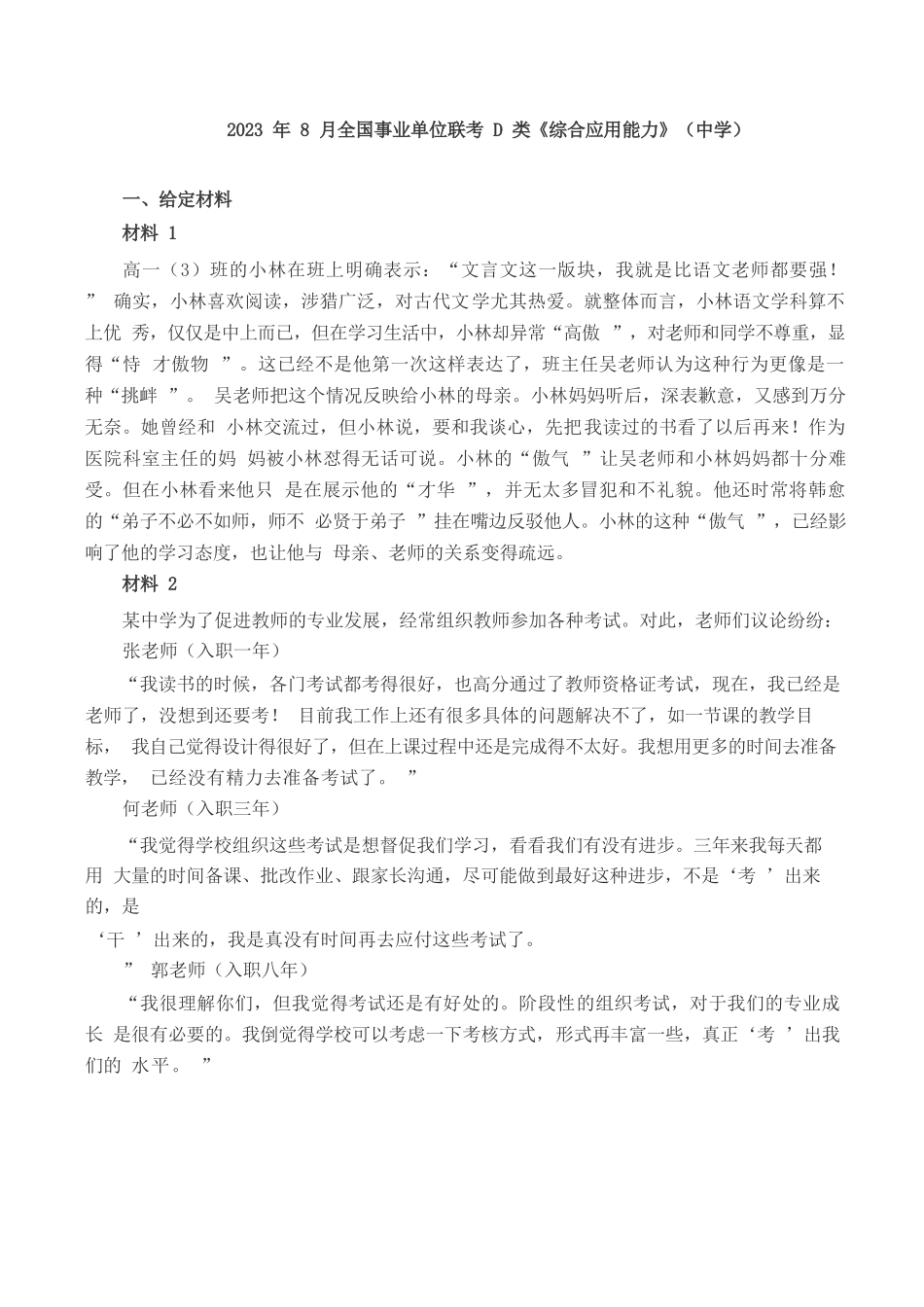 2023 年 8 月全国事业单位联考 D 类《综合应用能力》（中学）

一、给定材料

材料 1

高一（3）班的小林在班上明确表示：“文言文这一版块，我就是比语文老师都要强！” 确实，小林喜欢阅读，涉猎广泛，对古代文学尤其热爱。就整体而言，小林语文学科算不上优 秀，仅仅是中上而已，但在学习生活中，小林却异常“高傲 ”，对老师和同学不尊重，显得“恃 才傲物 ”。这已经不是他第一次这样表达了，班主任吴老师认为这种行为更像是一种“挑衅 ”。 吴老师把这个情况反映给小林的母亲。小林妈妈听后，深表歉意，又感到万分无奈。她曾经和 小林交流过，但小林说，要和我谈心，先把我读过的书看了以后再来！作为医院科室主任的妈 妈被小林怼得无话可说。小林的“傲气 ”让吴老师和小林妈妈都十分难受。但在小林看来他只 是在展示他的“才华 ”，并无太多冒犯和不礼貌。他还时常将韩愈的“弟子不必不如师，师不 必贤于弟子 ”挂在嘴边反驳他人。小林的这种“傲气 ”，已经影响了他的学习态度，也让他与 母亲、老师的关系变得疏远。

材料 2

某中学为了促进教师的专业发展，经常组织教师参加各种考试。对此，老师们议论纷纷：

张老师（入职一年）

“我读书的时候，各门考试都考得很好，也高分通过了教师资格证考试，现在，我已经是老师了，没想到还要考！ 目前我工作上还有很多具体的问题解决不了，如一节课的教学目标， 我自己觉得设计得很好了，但在上课过程中还是完成得不太好。我想用更多的时间去准备教学， 已经没有精力去准备考试了。 ”

何老师（入职三年）

“我觉得学校组织这些考试是想督促我们学习，看看我们有没有进步。三年来我每天都用 大量的时间备课、批改作业、跟家长沟通，尽可能做到最好这种进步，不是‘考 ’出来的，是

‘干 ’出来的，我是真没有时间再去应付这些考试了。

” 郭老师（入职八年）

“我很理解你们，但我觉得考试还是有好处的。阶段性的组织考试，对于我们的专业成长 是很有必要的。我倒觉得学校可以考虑一下考核方式，形式再丰富一些，真正‘考 ’出我们的 水平。 ”